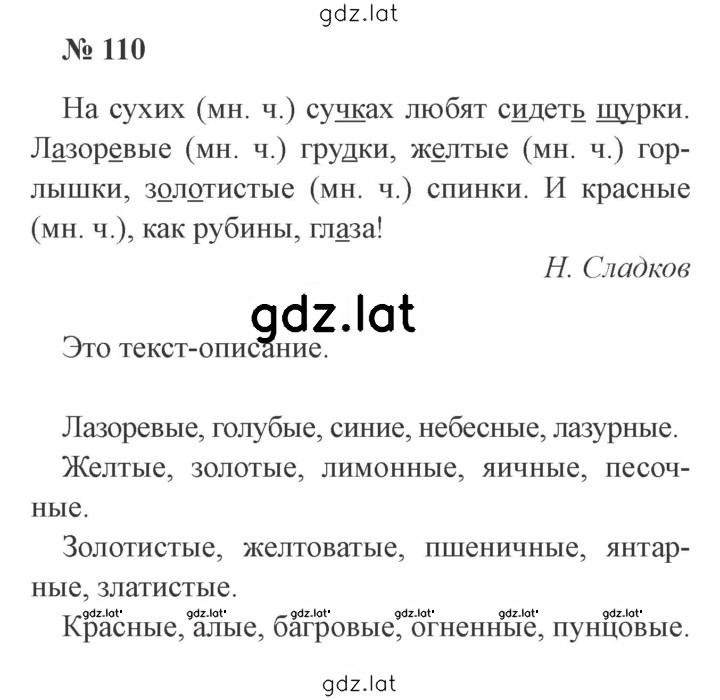 gdz.lat

№ 110

На сухих (мн. ч.) сучках любят сидеть щурки. Лазоревые (мн. ч.) грудки, желтые (мн. ч.) горлышки, золотистые (мн. ч.) спинки. И красные (мн. ч.), как рубины, глаза!

Н. Сладков

gdz.lat

Это текст-описание.

Лазоревые, голубые, синие, небесные, лазурные.

Желтые, золотые, лимонные, яичные, песочные.

Золотистые, желтоватые, пшеничные, янтарные, златистые.

gdz.lat gdz.lat gdz.lat gdz.lat gdz.lat gdz.lat

Красные, алые, багровые, огненные, пунцовые.

gdz.lat